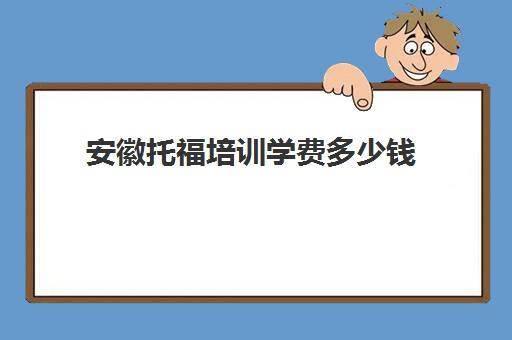 安徽托福培训学费多少钱